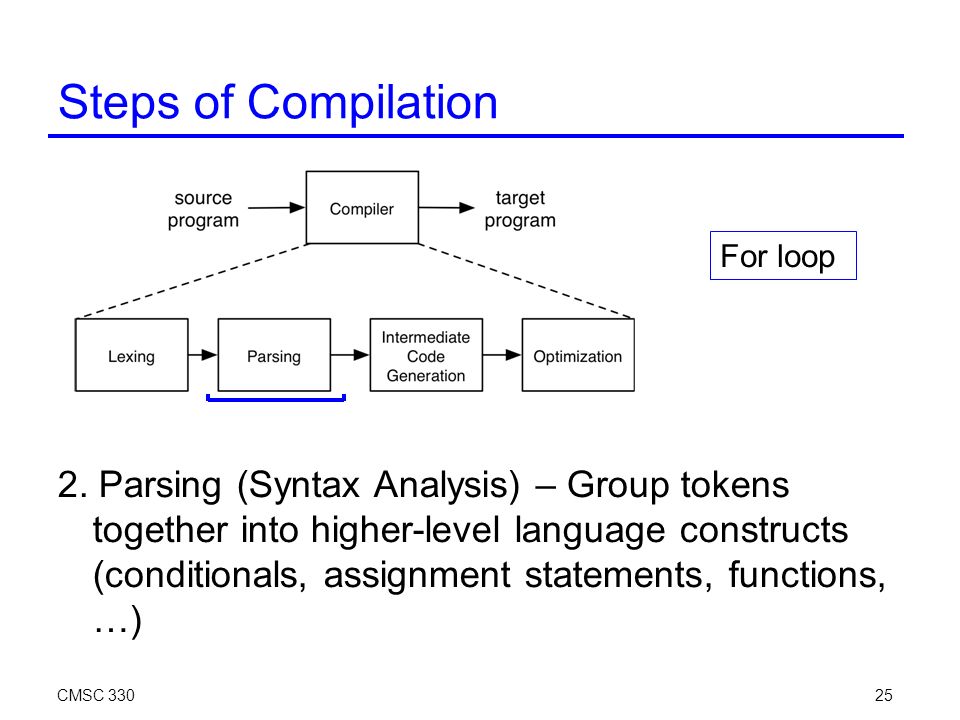 Steps of Compilation

source program

Compiler

target program

For loop

Lexing

Parsing

Intermediate Code Generation

Optimization

2. Parsing (Syntax Analysis) – Group tokens together into higher-level language constructs (conditionals, assignment statements, functions, …)

CMSC 330

25